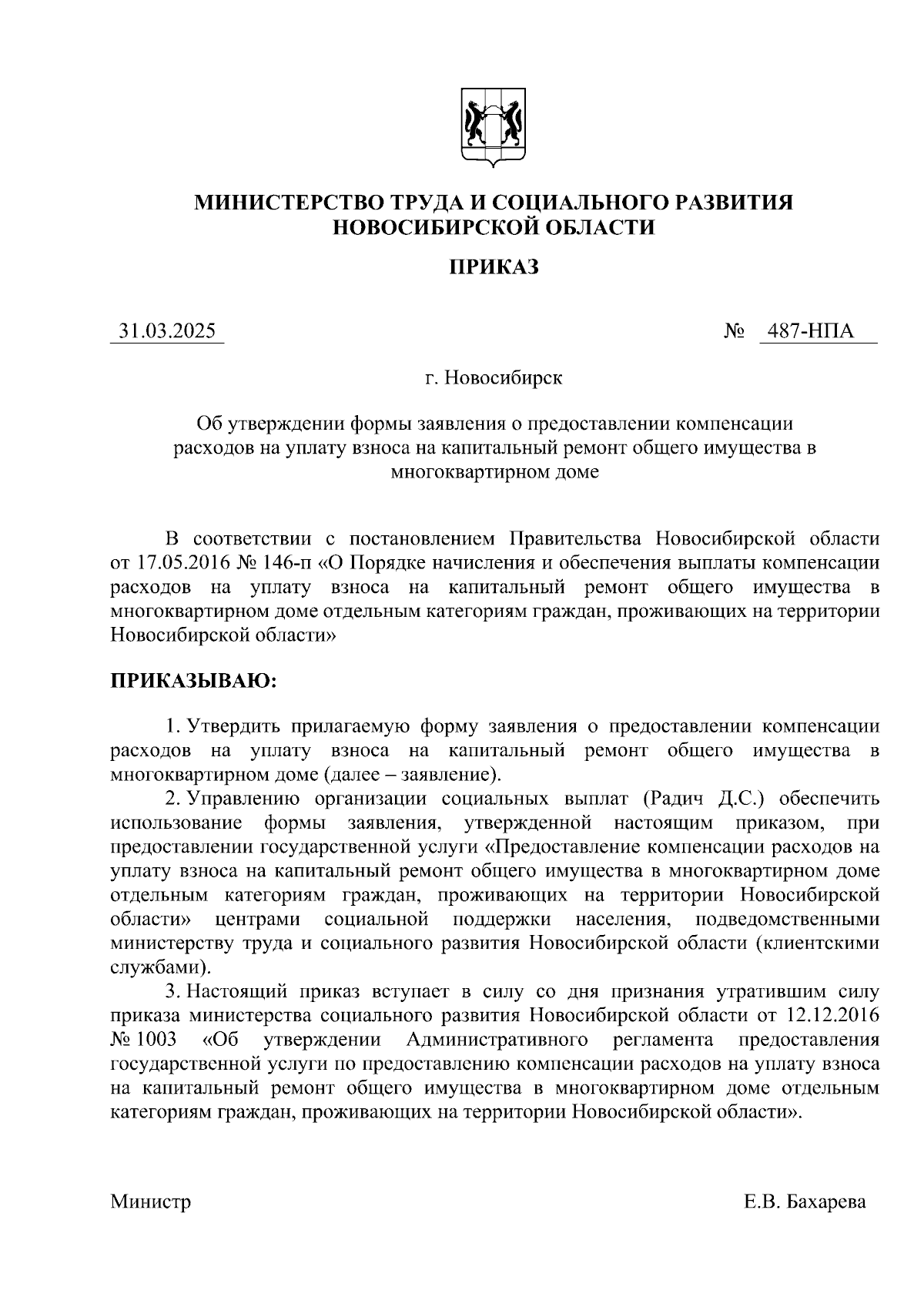 МИНИСТЕРСТВО ТРУДА И СОЦИАЛЬНОГО РАЗВИТИЯ НОВОСИБИРСКОЙ ОБЛАСТИ

ПРИКАЗ

31.03.2025 № 487-НПА

г. Новосибирск

Об утверждении формы заявления о предоставлении компенсации расходов на уплату взноса на капитальный ремонт общего имущества в многоквартирном доме

В соответствии с постановлением Правительства Новосибирской области от 17.05.2016 № 146-п «О Порядке начисления и обеспечения выплаты компенсации расходов на уплату взноса на капитальный ремонт общего имущества в многоквартирном доме отдельным категориям граждан, проживающих на территории Новосибирской области»

ПРИКАЗЫВАЮ:

1. Утвердить прилагаемую форму заявления о предоставлении компенсации расходов на уплату взноса на капитальный ремонт общего имущества в многоквартирном доме (далее – заявление).
2. Управлению организации социальных выплат (Радич Д.С.) обеспечить использование формы заявления, утвержденной настоящим приказом, при предоставлении государственной услуги «Предоставление компенсации расходов на уплату взноса на капитальный ремонт общего имущества в многоквартирном доме отдельным категориям граждан, проживающих на территории Новосибирской области» центрами социальной поддержки населения, подведомственными министерству труда и социального развития Новосибирской области (клиентскими службами).
3. Настоящий приказ вступает в силу со дня признания утратившим силу приказа министерства социального развития Новосибирской области от 12.12.2016 № 1003 «Об утверждении Административного регламента предоставления государственной услуги по предоставлению компенсации расходов на уплату взноса на капитальный ремонт общего имущества в многоквартирном доме отдельным категориям граждан, проживающих на территории Новосибирской области».

Министр Е.В. Бахарева